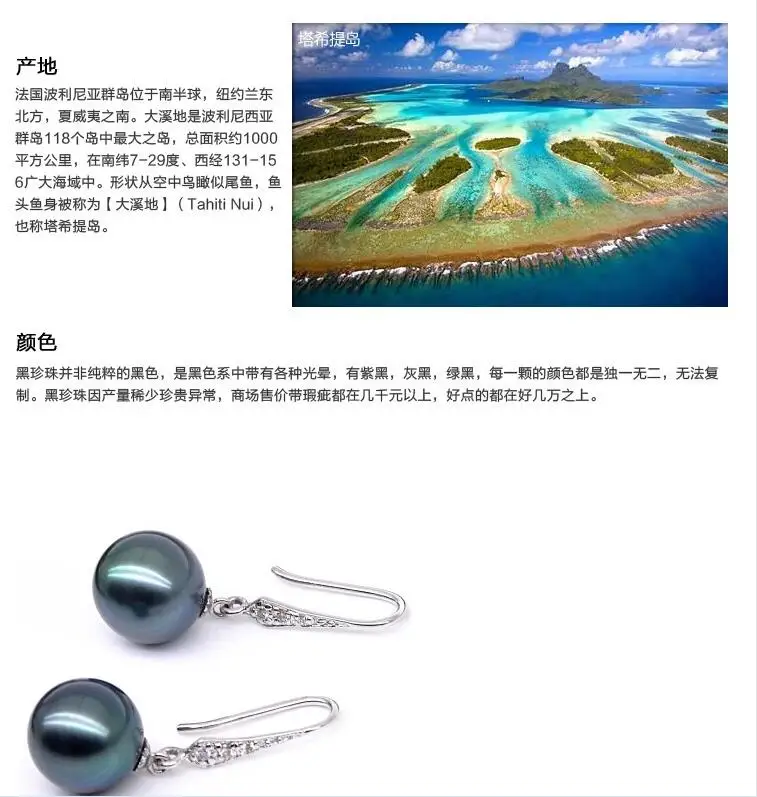 产地

法国波利尼亚群岛位于南半球，纽约兰东北方，夏威夷之南。大溪地是波利尼西亚群岛118个岛中最大之岛，总面积约1000平方公里，在南纬7-29度、西经131-156广大海域中。形状从空中鸟瞰似尾鱼，鱼头鱼身被称为【大溪地】（Tahiti Nui），也称塔希提岛。

塔希提岛

颜色

黑珍珠并非纯粹的黑色，是黑色系中带有各种光晕，有紫黑，灰黑，绿黑，每一颗的颜色都是独一无二，无法复制。黑珍珠因产量稀少珍贵异常，商场售价带瑕疵都在几千元以上，好点的都在好几万之上。